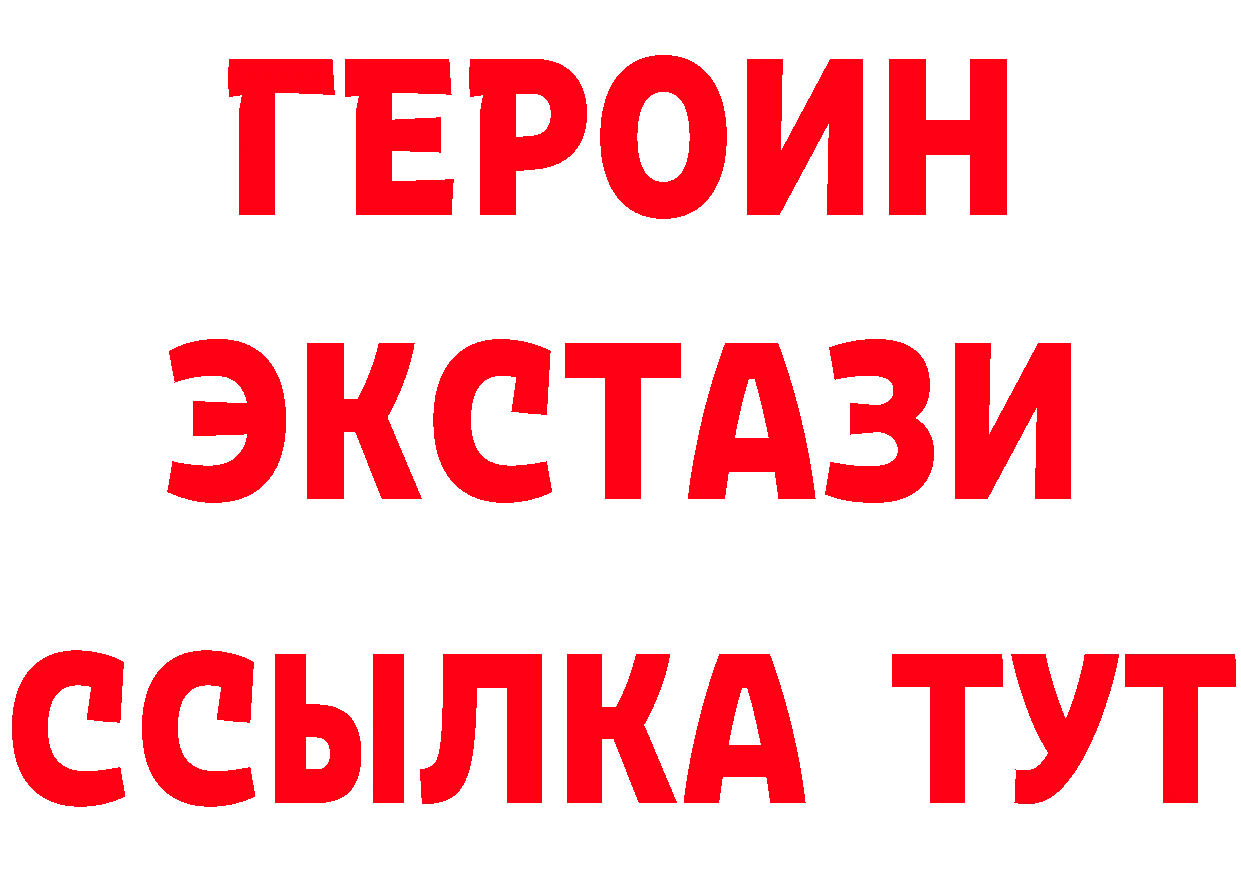 ГЕРОИН
ЭКСТАЗИ
ССЫЛКА ТУТ